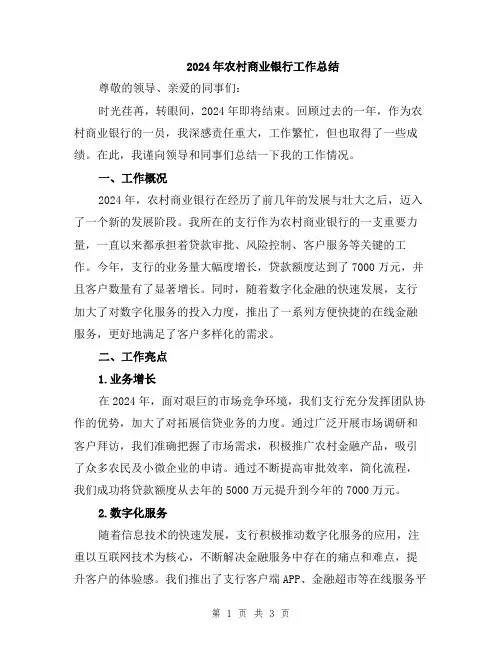 2024年农村商业银行工作总结

尊敬的领导、亲爱的同事们：

时光荏苒，转眼间，2024年即将结束。回顾过去的一年，作为农村商业银行的一员，我深感责任重大，工作繁忙，但也取得了一些成绩。在此，我谨向领导和同事们总结一下我的工作情况。

一、工作概况

2024年，农村商业银行在经历了前几年的发展与壮大之后，迈入了一个新的发展阶段。我所在的支行作为农村商业银行的一支重要力量，一直以来都承担着贷款审批、风险控制、客户服务等关键的工作。今年，支行的业务量大幅度增长，贷款额度达到了7000万元，并且客户数量有了显著增长。同时，随着数字化金融的快速发展，支行加大了对数字化服务的投入力度，推出了一系列方便快捷的在线金融服务，更好地满足了客户多样化的需求。

二、工作亮点

1.业务增长

在2024年，面对艰巨的市场竞争环境，我们支行充分发挥团队协作的优势，加大了对拓展信贷业务的力度。通过广泛开展市场调研和客户拜访，我们准确把握了市场需求，积极推广农村金融产品，吸引了众多农民及小微企业的申请。通过不断提高审批效率，简化流程，我们成功将贷款额度从去年的5000万元提升到今年的7000万元。

2.数字化服务

随着信息技术的快速发展，支行积极推动数字化服务的应用，注重以互联网技术为核心，不断解决金融服务中存在的痛点和难点，提升客户的体验感。我们推出了支行客户端APP、金融超市等在线服务平

第 1 页 共 3 页